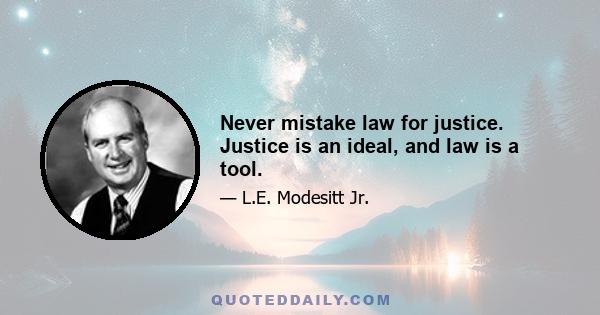 Never mistake law for justice. Justice is an ideal, and law is a tool.

— L.E. Modesitt Jr.

QUOTEDDAILY.COM